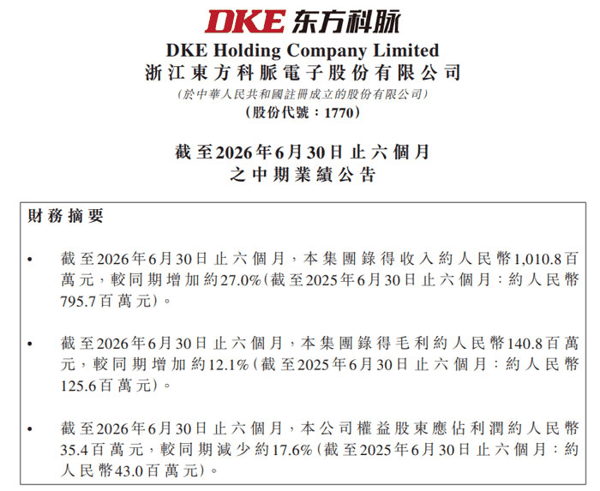 DKE 东方科脉

DKE Holding Company Limited
浙江東方科脈電子股份有限公司
(於中華人民共和國註冊成立的股份有限公司)
(股份代號：1770)

截至2026年6月30日止六個月
之中期業績公告

財務摘要

• 截至2026年6月30日止六個月，本集團錄得收入約人民幣1,010.8百萬元，較同期增加約27.0%(截至2025年6月30日止六個月：約人民幣795.7百萬元)。

• 截至2026年6月30日止六個月，本集團錄得毛利約人民幣140.8百萬元，較同期增加約12.1%(截至2025年6月30日止六個月：約人民幣125.6百萬元)。

• 截至2026年6月30日止六個月，本公司權益股東應佔利潤約人民幣35.4百萬元，較同期減少約17.6%(截至2025年6月30日止六個月：約人民幣43.0百萬元)。